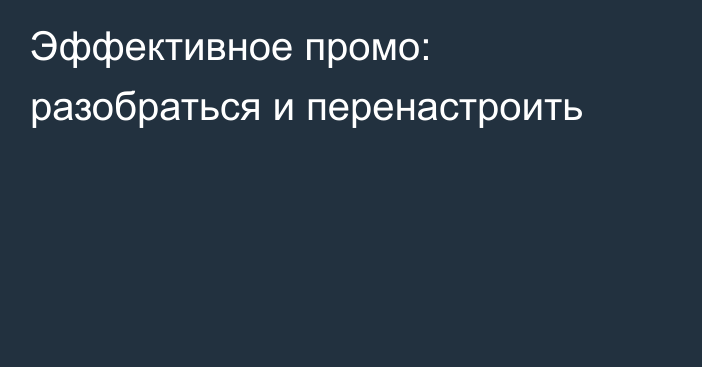 Эффективное промо: разобраться и перенастроить